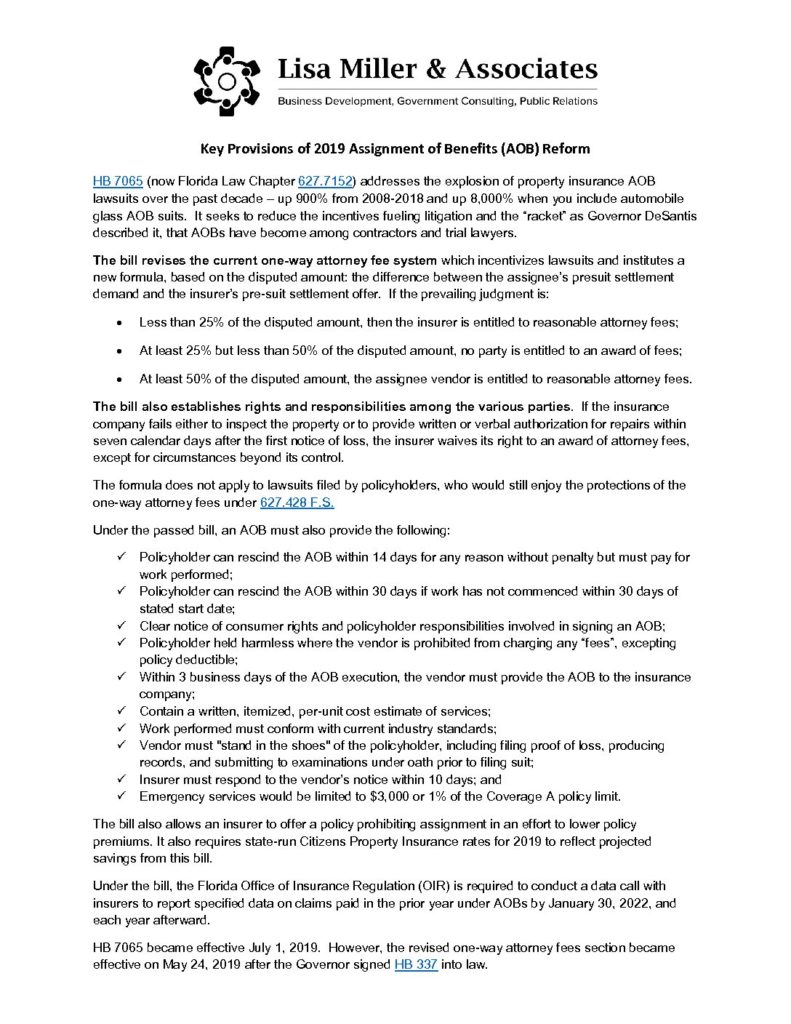 Lisa Miller & Associates
Business Development, Government Consulting, Public Relations

Key Provisions of 2019 Assignment of Benefits (AOB) Reform

HB 7065 (now Florida Law Chapter 627.7152) addresses the explosion of property insurance AOB lawsuits over the past decade – up 900% from 2008-2018 and up 8,000% when you include automobile glass AOB suits. It seeks to reduce the incentives fueling litigation and the "racket" as Governor DeSantis described it, that AOBs have become among contractors and trial lawyers.

The bill revises the current one-way attorney fee system which incentivizes lawsuits and institutes a new formula, based on the disputed amount: the difference between the assignee's presuit settlement demand and the insurer's pre-suit settlement offer. If the prevailing judgment is:

• Less than 25% of the disputed amount, then the insurer is entitled to reasonable attorney fees;

• At least 25% but less than 50% of the disputed amount, no party is entitled to an award of fees;

• At least 50% of the disputed amount, the assignee vendor is entitled to reasonable attorney fees.

The bill also establishes rights and responsibilities among the various parties. If the insurance company fails either to inspect the property or to provide written or verbal authorization for repairs within seven calendar days after the first notice of loss, the insurer waives its right to an award of attorney fees, except for circumstances beyond its control.

The formula does not apply to lawsuits filed by policyholders, who would still enjoy the protections of the one-way attorney fees under 627.428 F.S.

Under the passed bill, an AOB must also provide the following:

✓ Policyholder can rescind the AOB within 14 days for any reason without penalty but must pay for work performed;
✓ Policyholder can rescind the AOB within 30 days if work has not commenced within 30 days of stated start date;
✓ Clear notice of consumer rights and policyholder responsibilities involved in signing an AOB;
✓ Policyholder held harmless where the vendor is prohibited from charging any "fees", excepting policy deductible;
✓ Within 3 business days of the AOB execution, the vendor must provide the AOB to the insurance company;
✓ Contain a written, itemized, per-unit cost estimate of services;
✓ Work performed must conform with current industry standards;
✓ Vendor must "stand in the shoes" of the policyholder, including filing proof of loss, producing records, and submitting to examinations under oath prior to filing suit;
✓ Insurer must respond to the vendor's notice within 10 days; and
✓ Emergency services would be limited to $3,000 or 1% of the Coverage A policy limit.

The bill also allows an insurer to offer a policy prohibiting assignment in an effort to lower policy premiums. It also requires state-run Citizens Property Insurance rates for 2019 to reflect projected savings from this bill.

Under the bill, the Florida Office of Insurance Regulation (OIR) is required to conduct a data call with insurers to report specified data on claims paid in the prior year under AOBs by January 30, 2022, and each year afterward.

HB 7065 became effective July 1, 2019. However, the revised one-way attorney fees section became effective on May 24, 2019 after the Governor signed HB 337 into law.